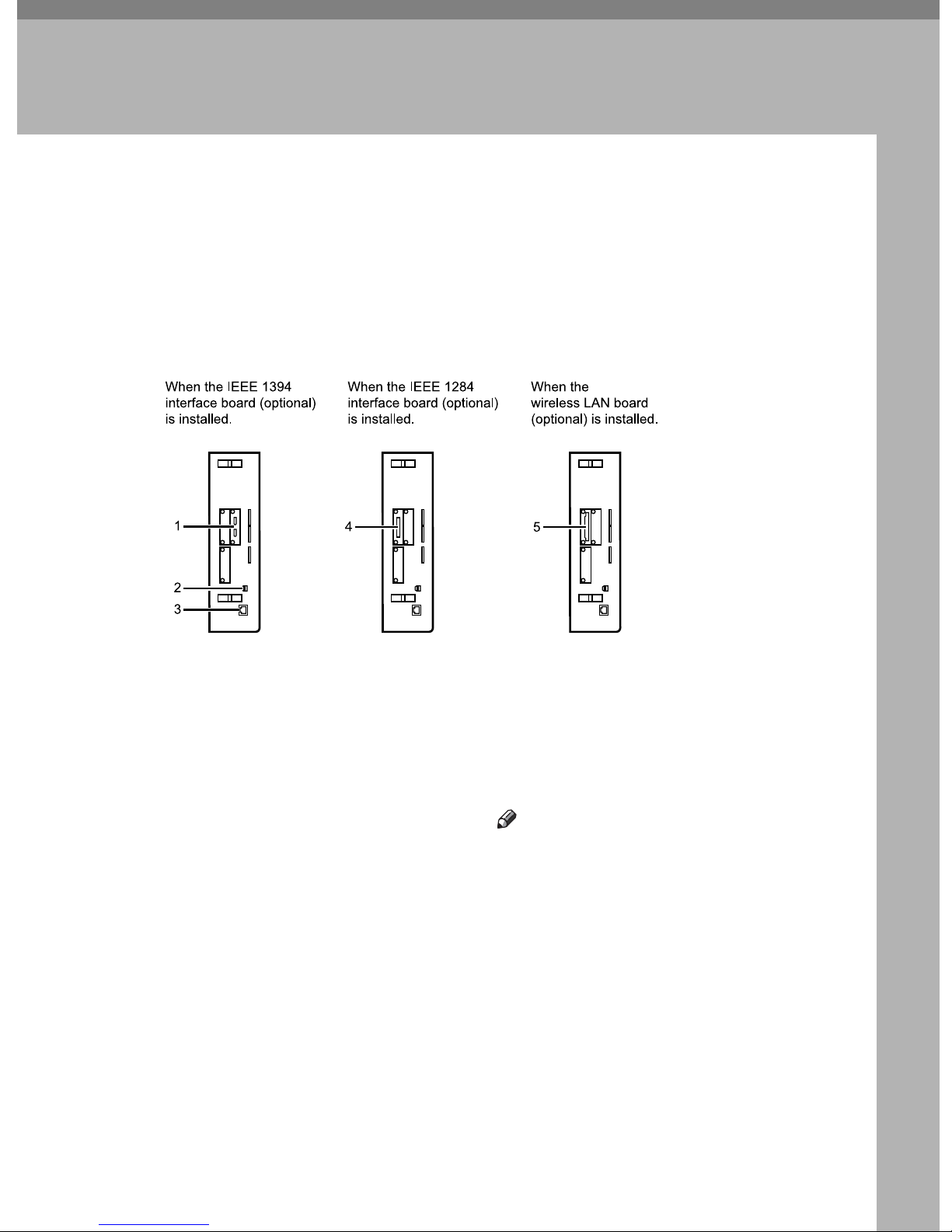 When the IEEE 1394 interface board (optional) is installed.

When the IEEE 1284 interface board (optional) is installed.

When the wireless LAN board (optional) is installed.

1
2
3

4

5